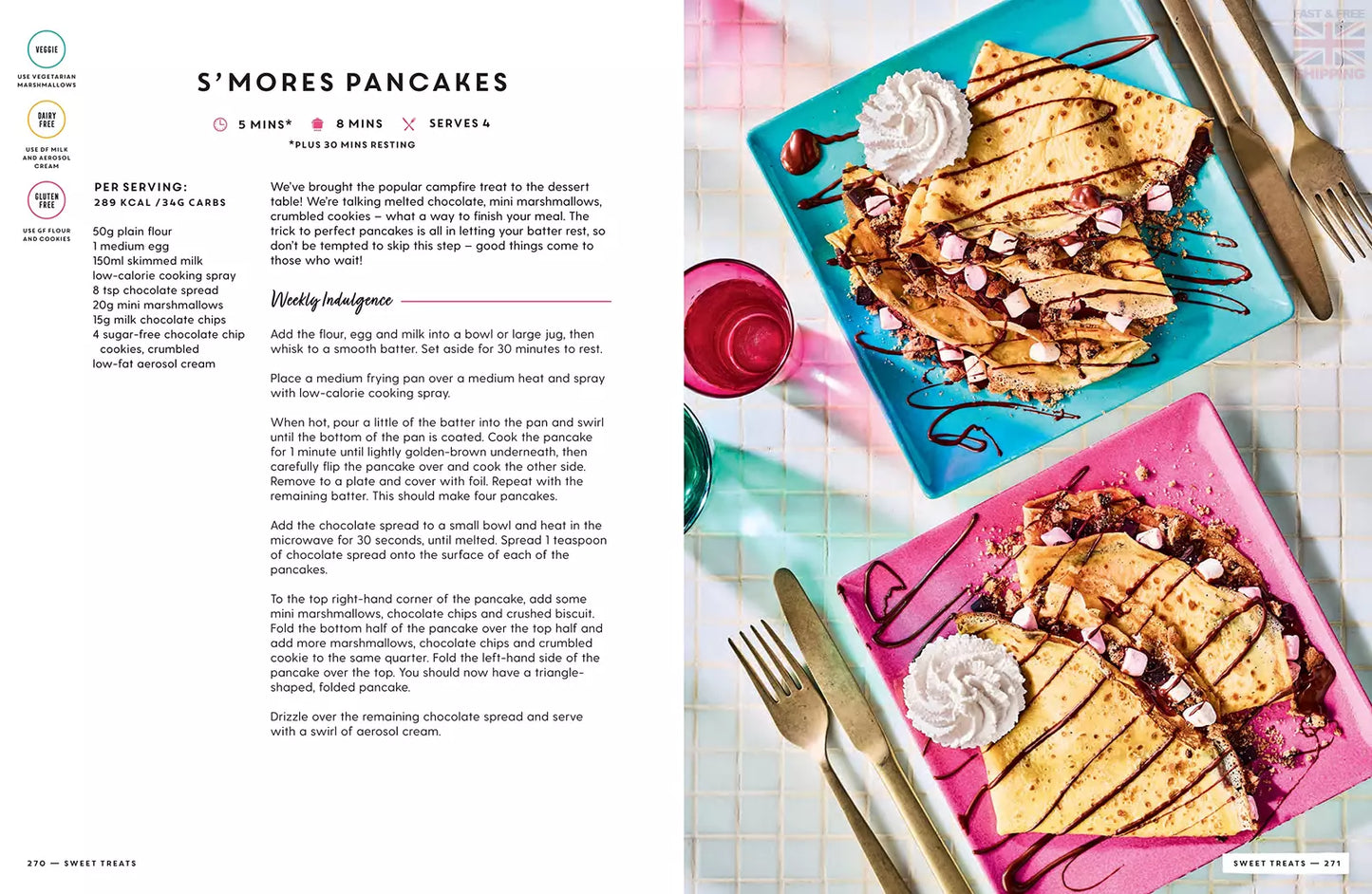 VEGGIE
USE VEGETARIAN MARSHMALLOWS

DAIRY FREE
USE DF MILK AND AEROSOL CREAM

GLUTEN FREE
USE GF FLOUR AND COOKIES

S'MORES PANCAKES

5 MINS* 8 MINS SERVES 4
*PLUS 30 MINS RESTING

PER SERVING:
289 KCAL /34G CARBS

50g plain flour
1 medium egg
150ml skimmed milk
low-calorie cooking spray
8 tsp chocolate spread
20g mini marshmallows
15g milk chocolate chips
4 sugar-free chocolate chip cookies, crumbled
low-fat aerosol cream

We've brought the popular campfire treat to the dessert table! We're talking melted chocolate, mini marshmallows, crumbled cookies – what a way to finish your meal. The trick to perfect pancakes is all in letting your batter rest, so don't be tempted to skip this step – good things come to those who wait!

Weekly Indulgence

Add the flour, egg and milk into a bowl or large jug, then whisk to a smooth batter. Set aside for 30 minutes to rest.

Place a medium frying pan over a medium heat and spray with low-calorie cooking spray.

When hot, pour a little of the batter into the pan and swirl until the bottom of the pan is coated. Cook the pancake for 1 minute until lightly golden-brown underneath, then carefully flip the pancake over and cook the other side. Remove to a plate and cover with foil. Repeat with the remaining batter. This should make four pancakes.

Add the chocolate spread to a small bowl and heat in the microwave for 30 seconds, until melted. Spread 1 teaspoon of chocolate spread onto the surface of each of the pancakes.

To the top right-hand corner of the pancake, add some mini marshmallows, chocolate chips and crushed biscuit. Fold the bottom half of the pancake over the top half and add more marshmallows, chocolate chips and crumbled cookie to the same quarter. Fold the left-hand side of the pancake over the top. You should now have a triangle-shaped, folded pancake.

Drizzle over the remaining chocolate spread and serve with a swirl of aerosol cream.

270 — SWEET TREATS

FAST & FREE
SHIPPING

SWEET TREATS — 271